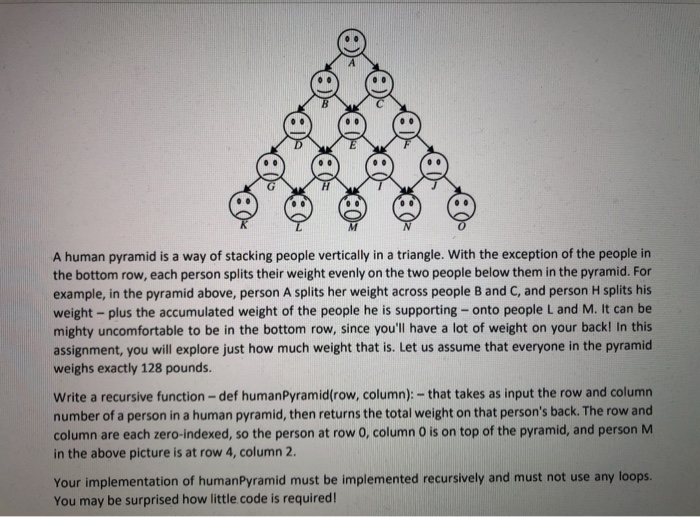 A
B C
D E F
G H I J
K L M N O

A human pyramid is a way of stacking people vertically in a triangle. With the exception of the people in the bottom row, each person splits their weight evenly on the two people below them in the pyramid. For example, in the pyramid above, person A splits her weight across people B and C, and person H splits his weight – plus the accumulated weight of the people he is supporting – onto people L and M. It can be mighty uncomfortable to be in the bottom row, since you'll have a lot of weight on your back! In this assignment, you will explore just how much weight that is. Let us assume that everyone in the pyramid weighs exactly 128 pounds.

Write a recursive function – def humanPyramid(row, column): – that takes as input the row and column number of a person in a human pyramid, then returns the total weight on that person's back. The row and column are each zero-indexed, so the person at row 0, column 0 is on top of the pyramid, and person M in the above picture is at row 4, column 2.

Your implementation of humanPyramid must be implemented recursively and must not use any loops. You may be surprised how little code is required!